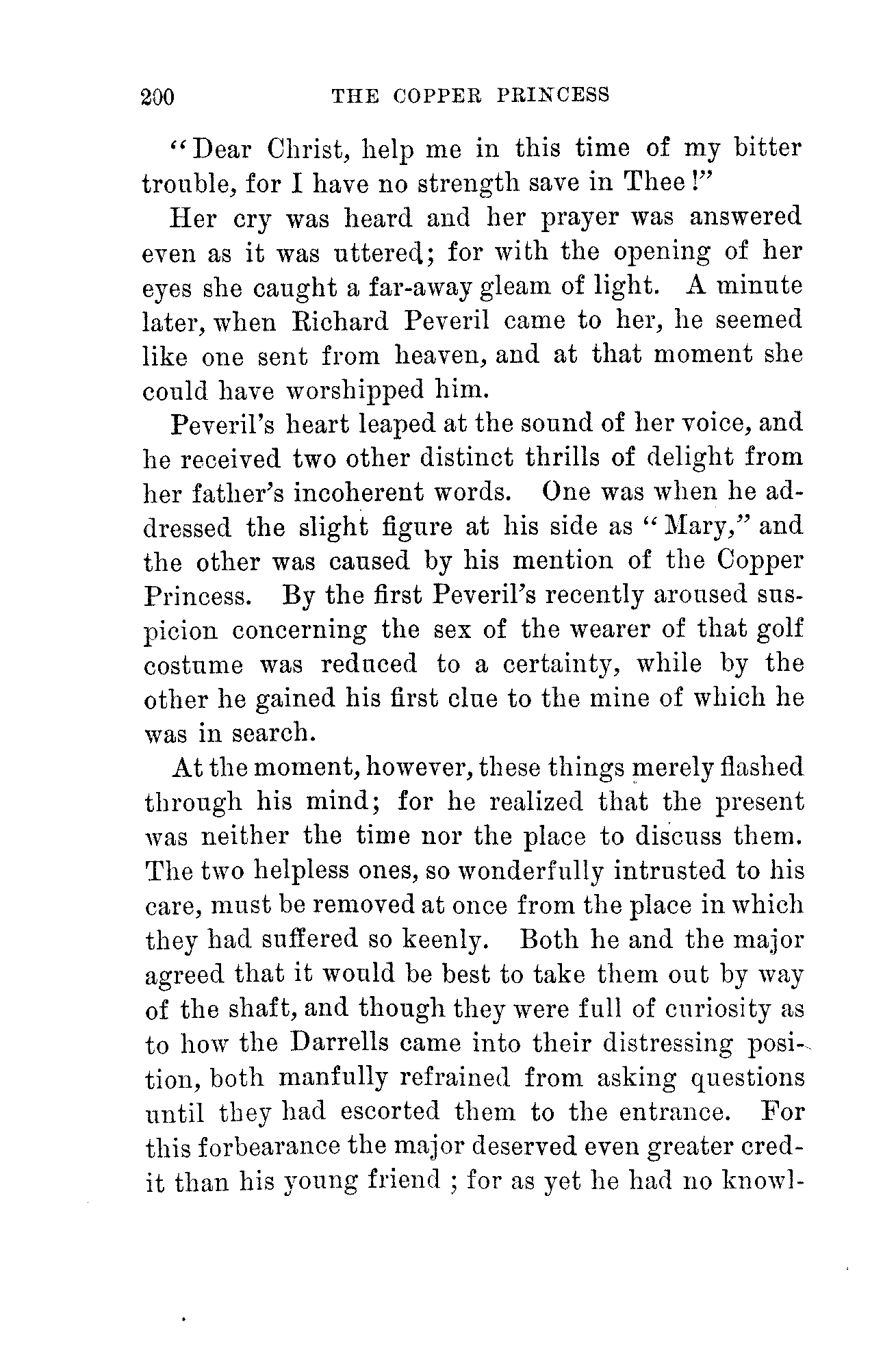 200 THE COPPER PRINCESS

"Dear Christ, help me in this time of my bitter trouble, for I have no strength save in Thee!"

Her cry was heard and her prayer was answered even as it was uttered; for with the opening of her eyes she caught a far-away gleam of light. A minute later, when Richard Peveril came to her, he seemed like one sent from heaven, and at that moment she could have worshipped him.

Peveril's heart leaped at the sound of her voice, and he received two other distinct thrills of delight from her father's incoherent words. One was when he addressed the slight figure at his side as "Mary," and the other was caused by his mention of the Copper Princess. By the first Peveril's recently aroused suspicion concerning the sex of the wearer of that golf costume was reduced to a certainty, while by the other he gained his first clue to the mine of which he was in search.

At the moment, however, these things merely flashed through his mind; for he realized that the present was neither the time nor the place to discuss them. The two helpless ones, so wonderfully intrusted to his care, must be removed at once from the place in which they had suffered so keenly. Both he and the major agreed that it would be best to take them out by way of the shaft, and though they were full of curiosity as to how the Darrells came into their distressing position, both manfully refrained from asking questions until they had escorted them to the entrance. For this forbearance the major deserved even greater credit than his young friend ; for as yet he had no knowl-